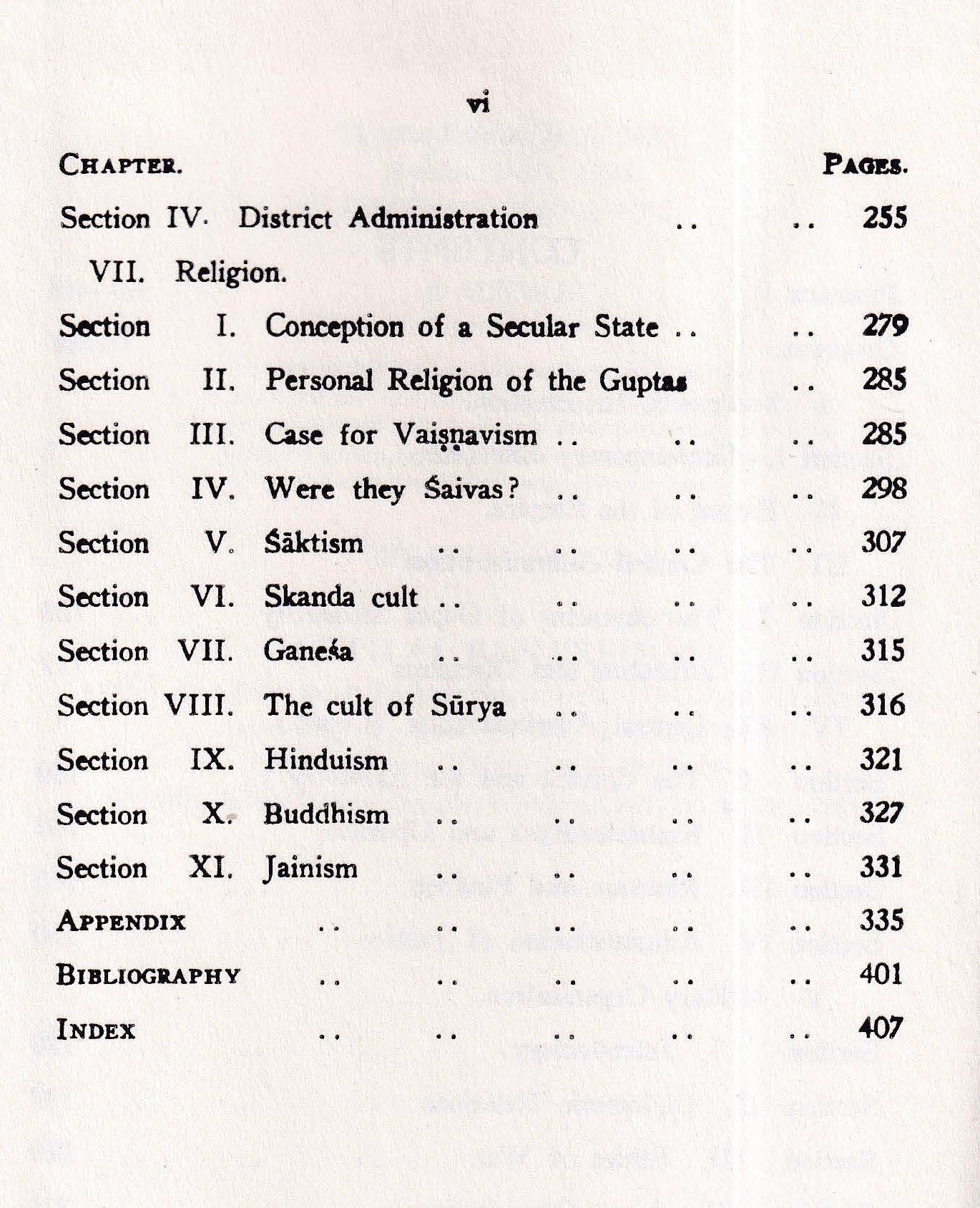 vi

CHAPTER. PAGES.

Section IV. District Administration .. .. 255

VII. Religion.

Section I. Conception of a Secular State .. .. 279

Section II. Personal Religion of the Guptas .. 285

Section III. Case for Vaiṣṇavism .. .. .. 285

Section IV. Were they Śaivas? .. .. .. 298

Section V. Śāktism .. .. .. .. 307

Section VI. Skanda cult .. .. .. .. 312

Section VII. Ganeśa .. .. .. .. 315

Section VIII. The cult of Sūrya .. .. .. 316

Section IX. Hinduism .. .. .. .. 321

Section X. Buddhism .. .. .. .. 327

Section XI. Jainism .. .. .. .. 331

APPENDIX .. .. .. .. .. 335

BIBLIOGRAPHY .. .. .. .. .. 401

INDEX .. .. .. .. .. 407